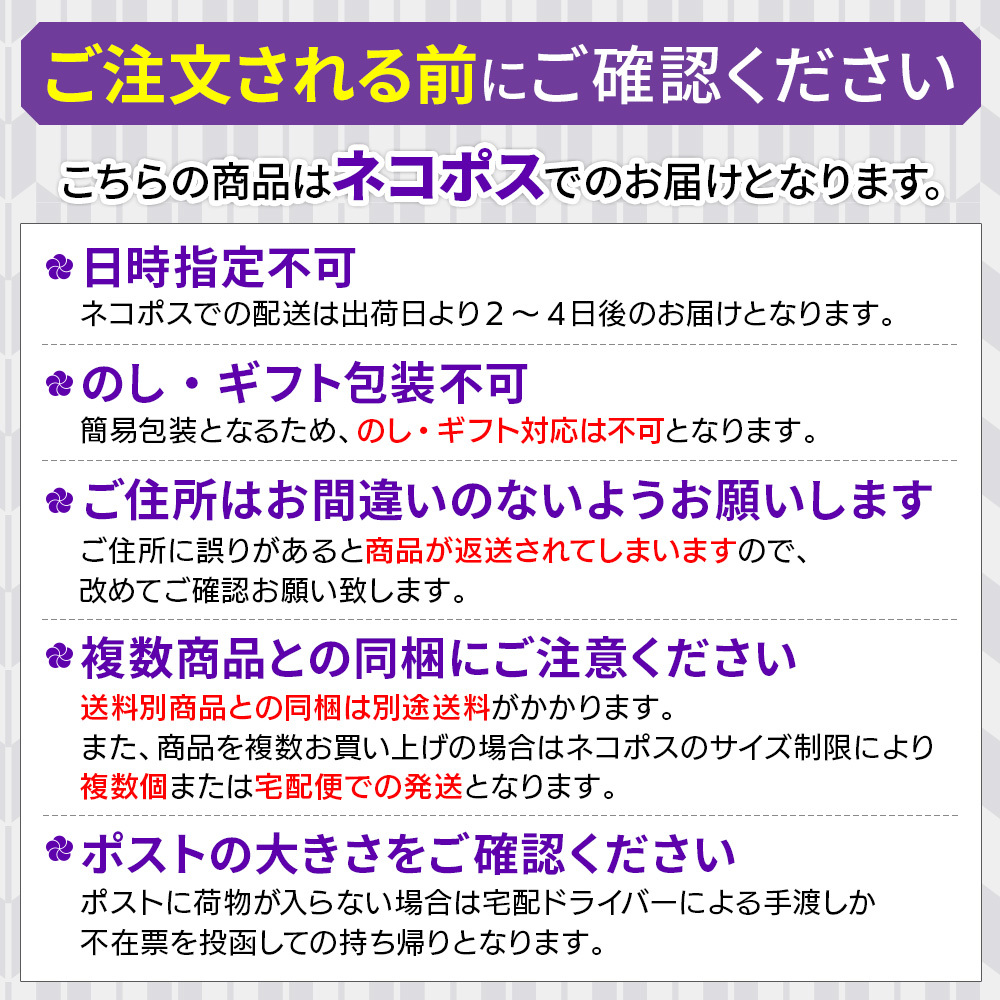 ご注文される前にご確認ください

こちらの商品はネコポスでのお届けとなります。

日時指定不可
ネコポスでの配送は出荷日より２～４日後のお届けとなります。

のし・ギフト包装不可
簡易包装となるため、のし・ギフト対応は不可となります。

ご住所はお間違いのないようお願いします
ご住所に誤りがあると商品が返送されてしまいますので、改めてご確認お願い致します。

複数商品との同梱にご注意ください
送料別商品との同梱は別途送料がかかります。
また、商品を複数お買い上げの場合はネコポスのサイズ制限により複数個または宅配便での発送となります。

ポストの大きさをご確認ください
ポストに荷物が入らない場合は宅配ドライバーによる手渡しか不在票を投函しての持ち帰りとなります。